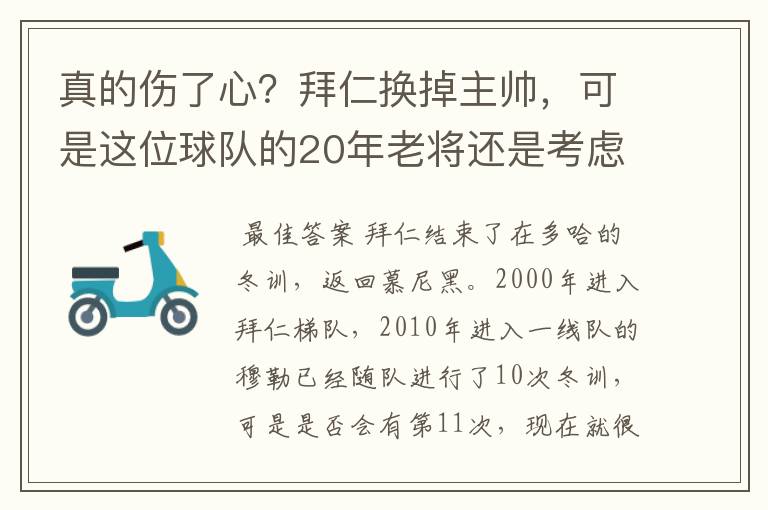 真的伤了心？拜仁换掉主帅，可是这位球队的20年老将还是考虑

最佳答案 拜仁结束了在多哈的冬训，返回慕尼黑。2000年进入拜仁梯队，2010年进入一线队的穆勒已经随队进行了10次冬训，可是是否会有第11次，现在就很